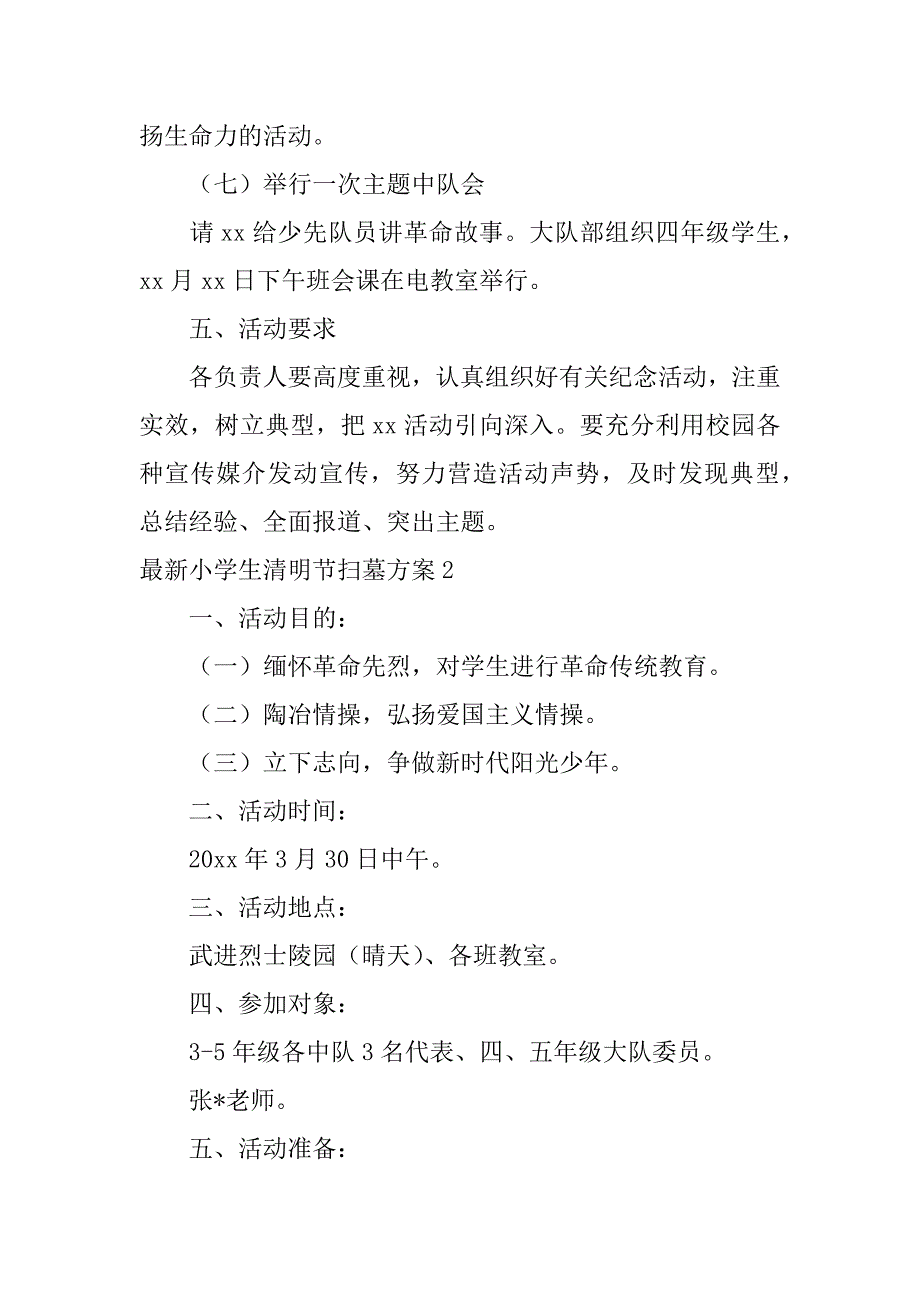 扬生命力的活动。

（七）举行一次主题中队会

请 xx 给少先队员讲革命故事。大队部组织四年级学生，xx 月 xx 日下午班会课在电教室举行。

五、活动要求

各负责人要高度重视，认真组织好有关纪念活动，注重实效，树立典型，把 xx 活动引向深入。要充分利用校园各种宣传媒介发动宣传，努力营造活动声势，及时发现典型，总结经验、全面报道、突出主题。

最新小学生清明节扫墓方案 2

一、活动目的：

（一）缅怀革命先烈，对学生进行革命传统教育。

（二）陶冶情操，弘扬爱国主义情操。

（三）立下志向，争做新时代阳光少年。

二、活动时间：

20xx 年 3 月 30 日中午。

三、活动地点：

武进烈士陵园（晴天）、各班教室。

四、参加对象：

3-5 年级各中队 3 名代表、四、五年级大队委员。

张*老师。

五、活动准备：